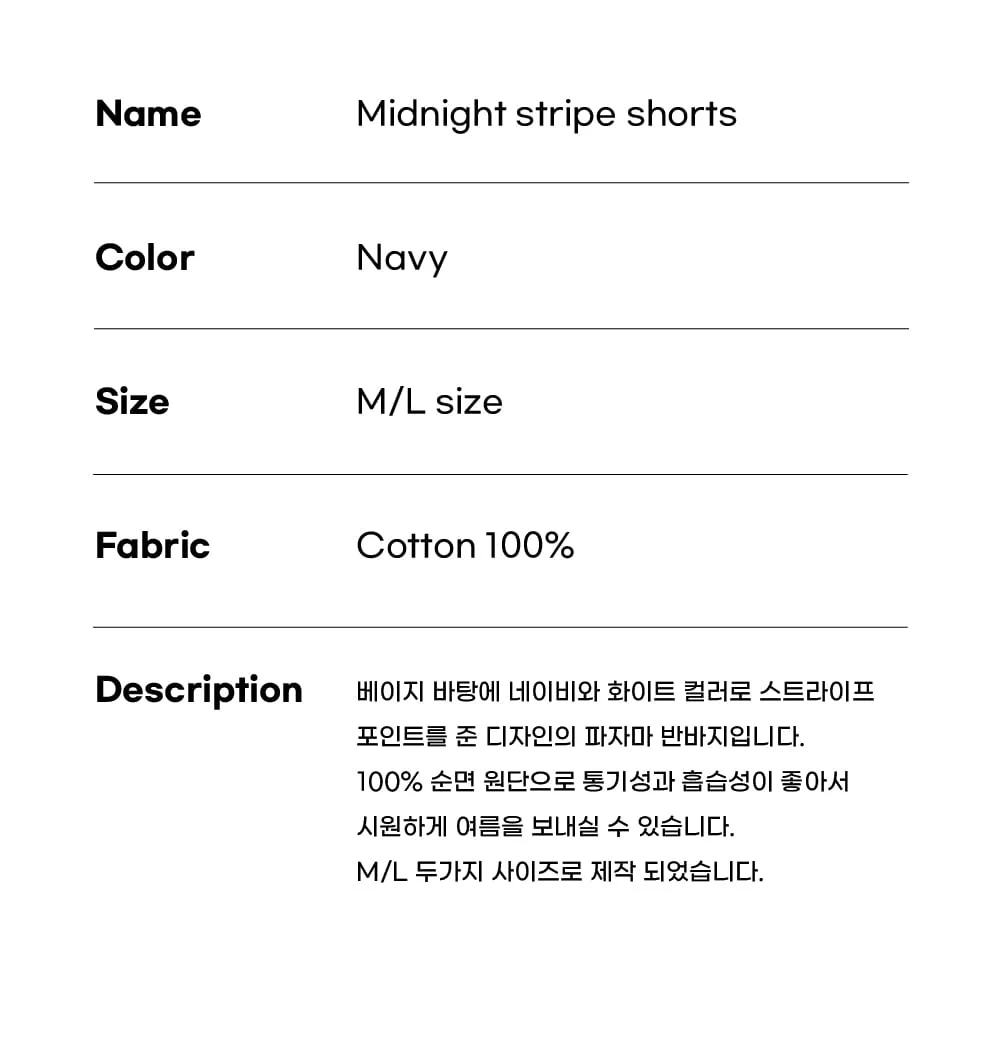 Name Midnight stripe shorts

Color Navy

Size M/L size

Fabric Cotton 100%

Description 베이지 바탕에 네이비와 화이트 컬러로 스트라이프 포인트를 준 디자인의 파자마 반바지입니다. 100% 순면 원단으로 통기성과 흡습성이 좋아서 시원하게 여름을 보내실 수 있습니다. M/L 두가지 사이즈로 제작 되었습니다.